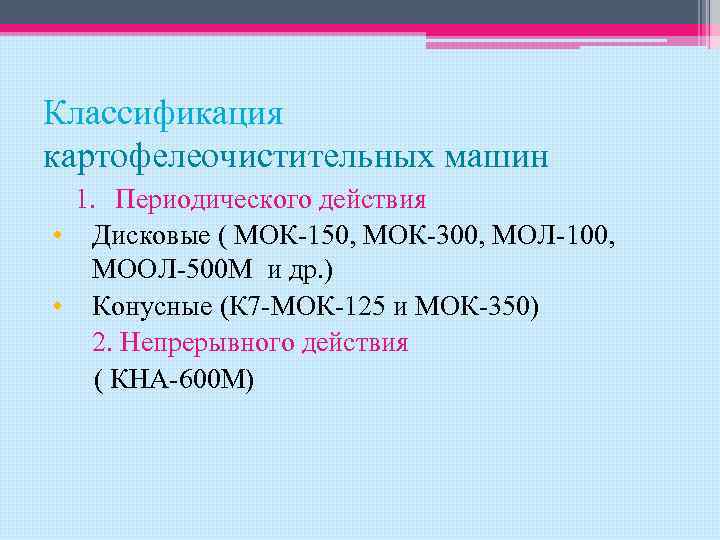 Классификация картофелеочистительных машин

1. Периодического действия

• Дисковые ( МОК-150, МОК-300, МОЛ-100, МООЛ-500М и др.)

• Конусные (К7-МОК-125 и МОК-350)

2. Непрерывного действия

( КНА-600М)